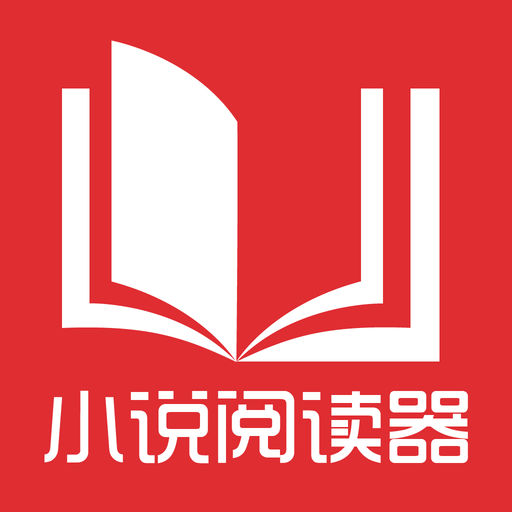 小说阅读器